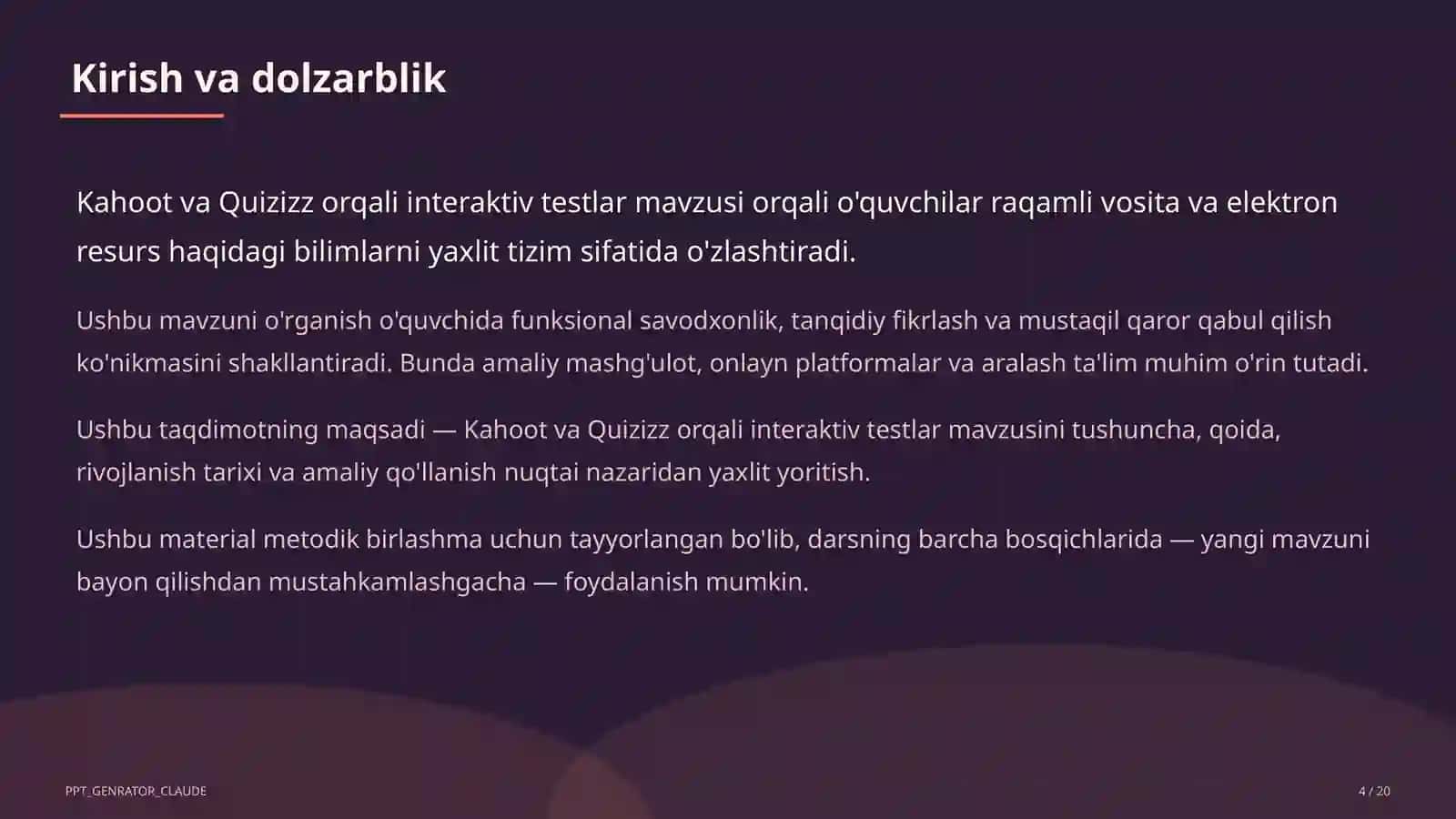 Kirish va dolzarblik

Kahoot va Quizizz orqali interaktiv testlar mavzusi orqali o'quvchilar raqamli vosita va elektron resurs haqidagi bilimlarni yaxlit tizim sifatida o'zlashtiradi.

Ushbu mavzuni o'rganish o'quvchida funksional savodxonlik, tanqidiy fikrlash va mustaqil qaror qabul qilish ko'nikmasini shakllantiradi. Bunda amaliy mashg'ulot, onlayn platformalar va aralash ta'lim muhim o'rin tutadi.

Ushbu taqdimotning maqsadi — Kahoot va Quizizz orqali interaktiv testlar mavzusini tushuncha, qoida, rivojlanish tarixi va amaliy qo'llanish nuqtai nazaridan yaxlit yoritish.

Ushbu material metodik birlashma uchun tayyorlangan bo'lib, darsning barcha bosqichlarida — yangi mavzuni bayon qilishdan mustahkamlashgacha — foydalanish mumkin.

PPT_GENRATOR_CLAUDE

4 / 20